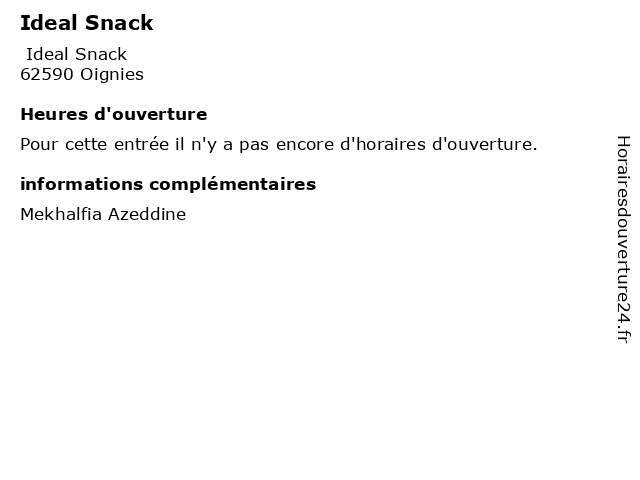 Ideal Snack

Ideal Snack
62590 Oignies

Heures d'ouverture

Pour cette entrée il n'y a pas encore d'horaires d'ouverture.

informations complémentaires

Mekhalfia Azeddine

Horairesdouverture24.fr